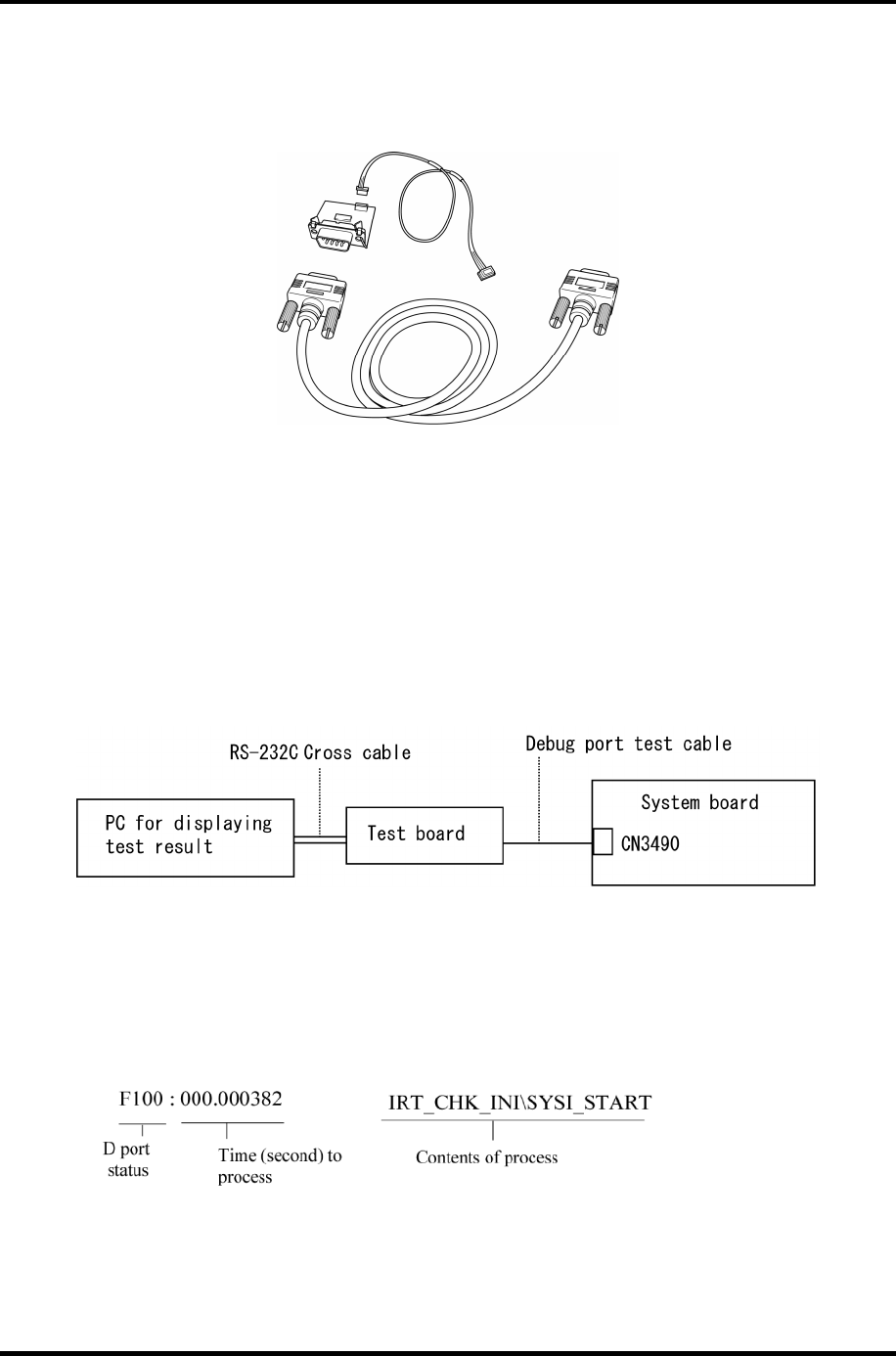 RS-232C Cross cable

Debug port test cable

PC for displaying test result

Test board

System board

CN3490

F100 : 000.000382

IRT_CHK_INI\SYSI_START

D port status

Time (second) to process

Contents of process